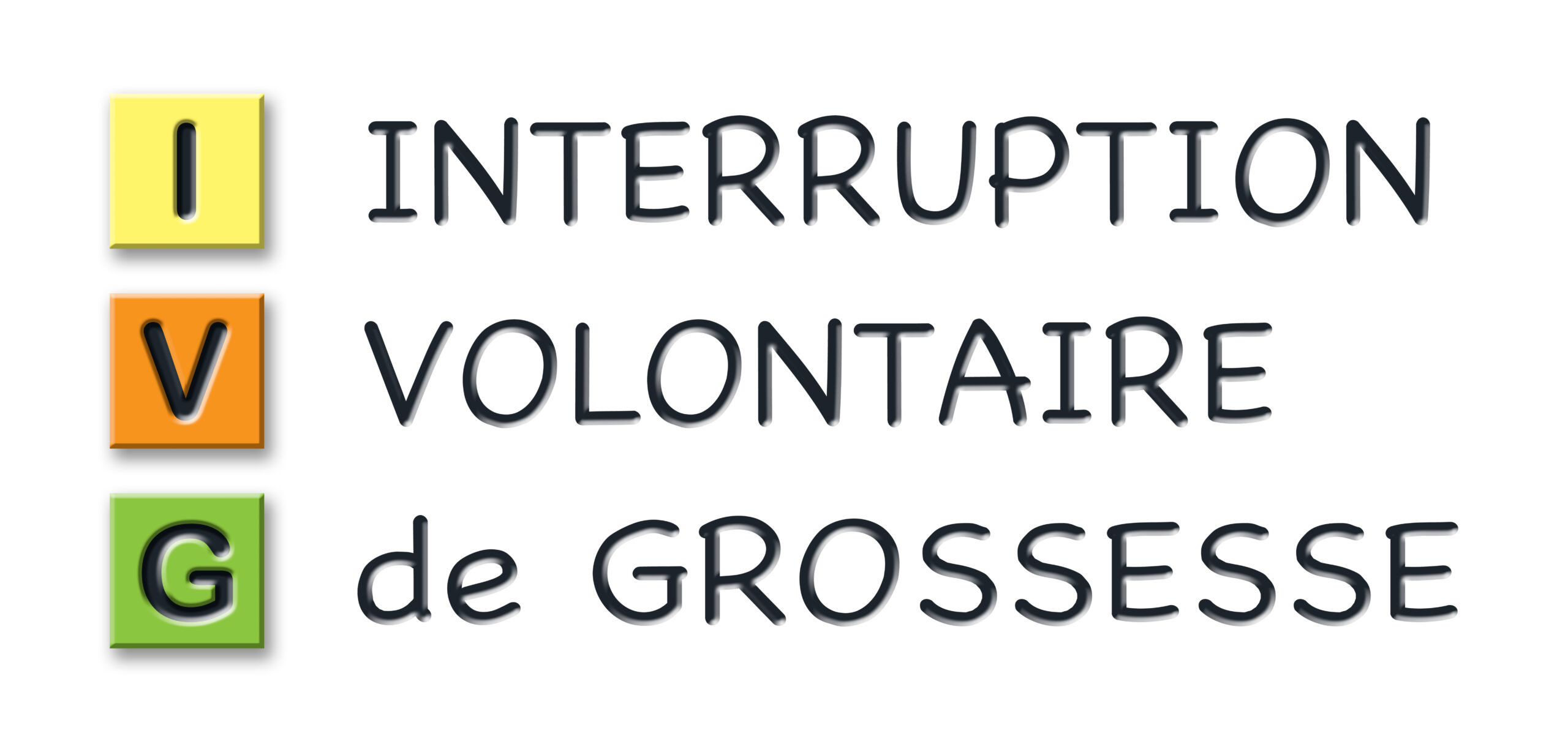 I INTERRUPTION
V VOLONTAIRE
G de GROSSESSE